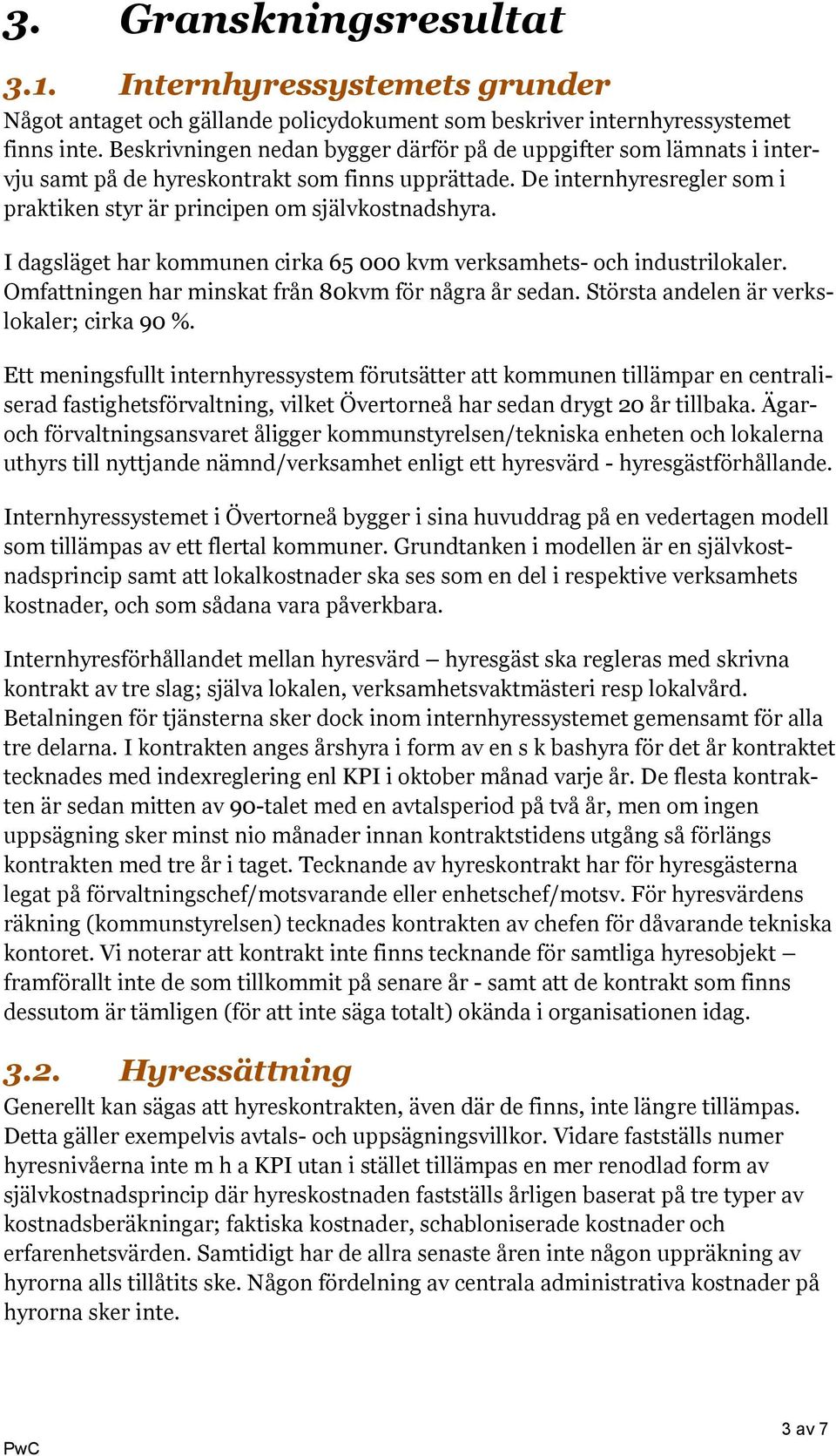 3. Granskningsresultat

3.1. Internhyressystemets grunder

Något antaget och gällande policydokument som beskriver internhyressystemet finns inte. Beskrivningen nedan bygger därför på de uppgifter som lämnats i intervju samt på de hyreskontrakt som finns upprättade. De internhyresregler som i praktiken styr är principen om självkostnadshyra.

I dagsläget har kommunen cirka 65 000 kvm verksamhets- och industrilokaler. Omfattningen har minskat från 80kvm för några år sedan. Största andelen är verkslokaler; cirka 90 %.

Ett meningsfullt internhyressystem förutsätter att kommunen tillämpar en centraliserad fastighetsförvaltning, vilket Övertorneå har sedan drygt 20 år tillbaka. Ägar- och förvaltningsansvaret åligger kommunstyrelsen/tekniska enheten och lokalerna uthyrs till nyttjande nämnd/verksamhet enligt ett hyresvärd - hyresgästförhållande.

Internhyressystemet i Övertorneå bygger i sina huvuddrag på en vedertagen modell som tillämpas av ett flertal kommuner. Grundtanken i modellen är en självkostnadsprincip samt att lokalkostnader ska ses som en del i respektive verksamhets kostnader, och som sådana vara påverkbara.

Internhyresförhållandet mellan hyresvärd – hyresgäst ska regleras med skrivna kontrakt av tre slag; själva lokalen, verksamhetsvaktmästeri resp lokalvård. Betalningen för tjänsterna sker dock inom internhyressystemet gemensamt för alla tre delarna. I kontrakten anges årshyra i form av en s k bashyra för det år kontraktet tecknades med indexreglering enl KPI i oktober månad varje år. De flesta kontrakten är sedan mitten av 90-talet med en avtalsperiod på två år, men om ingen uppsägning sker minst nio månader innan kontraktstidens utgång så förlängs kontrakten med tre år i taget. Tecknande av hyreskontrakt har för hyresgästerna legat på förvaltningschef/motsvarande eller enhetschef/motsv. För hyresvärdens räkning (kommunstyrelsen) tecknades kontrakten av chefen för dåvarande tekniska kontoret. Vi noterar att kontrakt inte finns tecknande för samtliga hyresobjekt – framförallt inte de som tillkommit på senare år - samt att de kontrakt som finns dessutom är tämligen (för att inte säga totalt) okända i organisationen idag.

3.2. Hyressättning

Generellt kan sägas att hyreskontrakten, även där de finns, inte längre tillämpas. Detta gäller exempelvis avtals- och uppsägningsvillkor. Vidare fastställs numer hyresnivåerna inte m h a KPI utan i stället tillämpas en mer renodlad form av självkostnadsprincip där hyreskostnaden fastställs årligen baserat på tre typer av kostnadsberäkningar; faktiska kostnader, schabloniserade kostnader och erfarenhetsvärden. Samtidigt har de allra senaste åren inte någon uppräkning av hyrorna alls tillåtits ske. Någon fördelning av centrala administrativa kostnader på hyrorna sker inte.

PwC

3 av 7